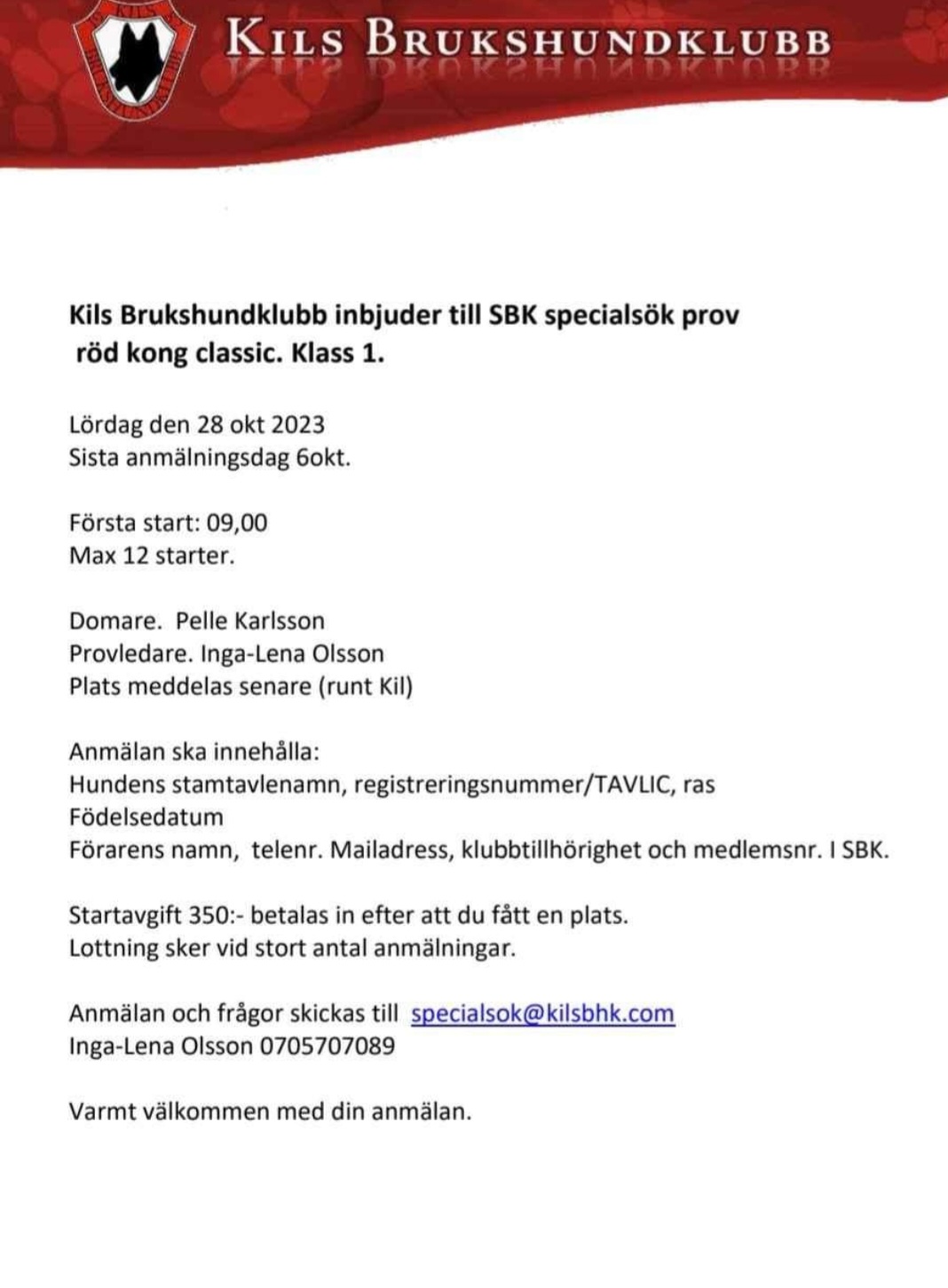 KILS BRUKSHUNDKLUBB

Kils Brukshundklubb inbjuder till SBK specialsök prov röd kong classic. Klass 1.

Lördag den 28 okt 2023
Sista anmälningsdag 6okt.

Första start: 09,00
Max 12 starter.

Domare. Pelle Karlsson
Provledare. Inga-Lena Olsson
Plats meddelas senare (runt Kil)

Anmälan ska innehålla:
Hundens stamtavlenamn, registreringsnummer/TAVLIC, ras
Födelsedatum
Förarens namn, telenr. Mailadress, klubbtillhörighet och medlemsnr. I SBK.

Startavgift 350:- betalas in efter att du fått en plats.
Lottning sker vid stort antal anmälningar.

Anmälan och frågor skickas till specialsok@kilsbhk.com
Inga-Lena Olsson 0705707089

Varmt välkommen med din anmälan.